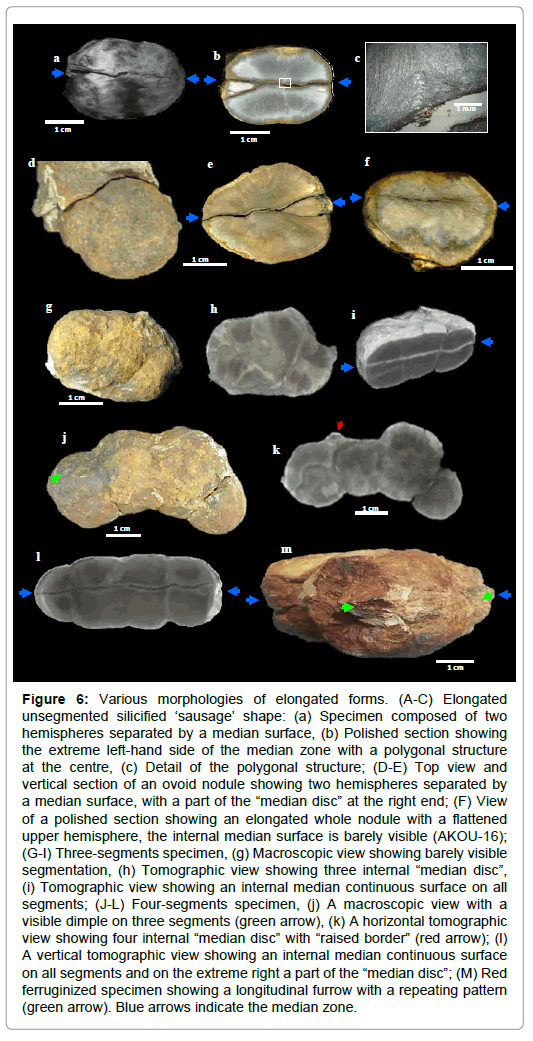 a
1 cm
b
1 cm
c
1 mm
d
e
1 cm
f
1 cm
g
1 cm
h
i
j
1 cm
k
1 cm
l
m
1 cm

**Figure 6:** Various morphologies of elongated forms. (A-C) Elongated unsegmented silicified 'sausage' shape: (a) Specimen composed of two hemispheres separated by a median surface, (b) Polished section showing the extreme left-hand side of the median zone with a polygonal structure at the centre, (c) Detail of the polygonal structure; (D-E) Top view and vertical section of an ovoid nodule showing two hemispheres separated by a median surface, with a part of the "median disc" at the right end; (F) View of a polished section showing an elongated whole nodule with a flattened upper hemisphere, the internal median surface is barely visible (AKOU-16); (G-I) Three-segments specimen, (g) Macroscopic view showing barely visible segmentation, (h) Tomographic view showing three internal "median disc", (i) Tomographic view showing an internal median continuous surface on all segments; (J-L) Four-segments specimen, (j) A macroscopic view with a visible dimple on three segments (green arrow), (k) A horizontal tomographic view showing four internal "median disc" with "raised border" (red arrow); (l) A vertical tomographic view showing an internal median continuous surface on all segments and on the extreme right a part of the "median disc"; (M) Red ferruginized specimen showing a longitudinal furrow with a repeating pattern (green arrow). Blue arrows indicate the median zone.